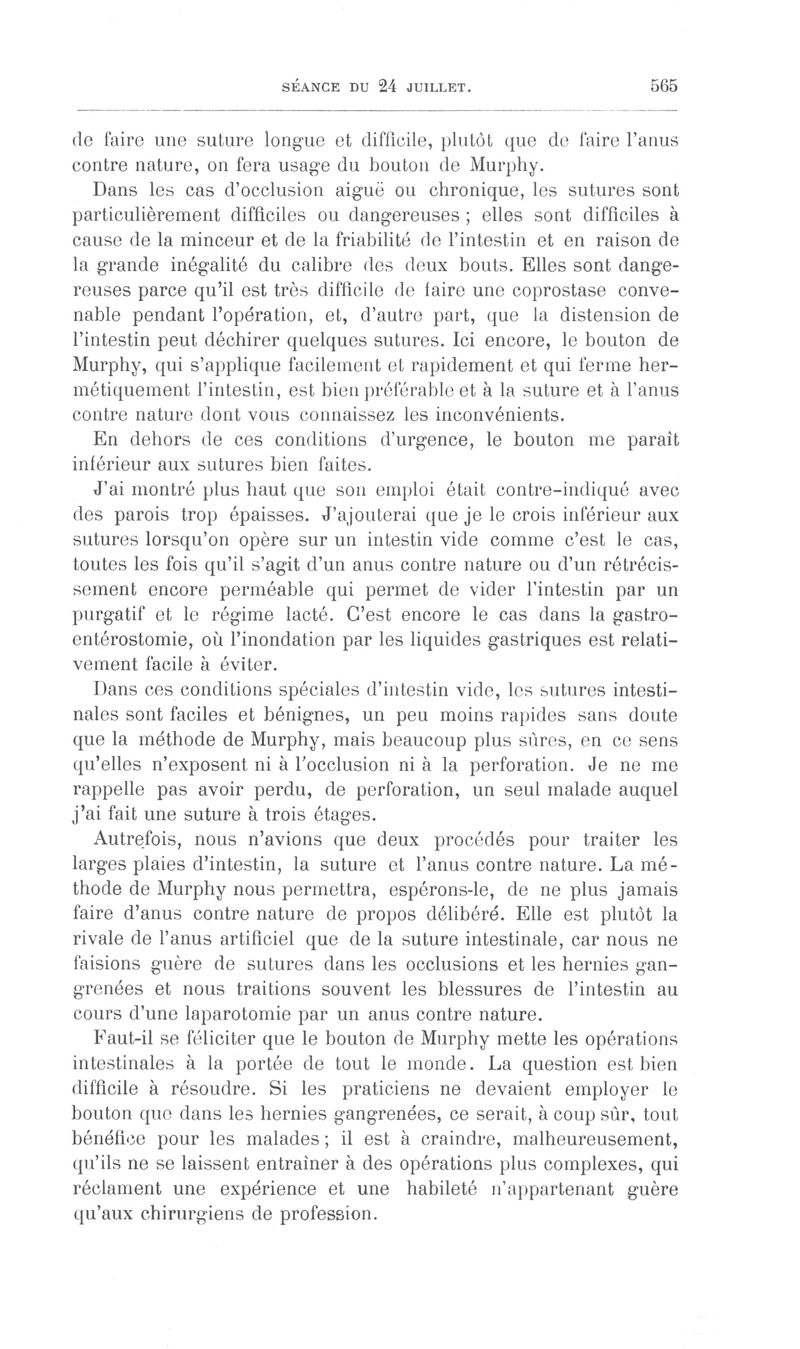 SÉANCE DU 24 JUILLET. 565

de faire une suture longue et difficile, plutôt que de faire l'anus contre nature, on fera usage du bouton de Murphy.

Dans les cas d'occlusion aiguë ou chronique, les sutures sont particulièrement difficiles ou dangereuses ; elles sont difficiles à cause de la minceur et de la friabilité de l'intestin et en raison de la grande inégalité du calibre des deux bouts. Elles sont dangereuses parce qu'il est très difficile de faire une coprostase convenable pendant l'opération, et, d'autre part, que la distension de l'intestin peut déchirer quelques sutures. Ici encore, le bouton de Murphy, qui s'applique facilement et rapidement et qui ferme hermétiquement l'intestin, est bien préférable et à la suture et à l'anus contre nature dont vous connaissez les inconvénients.

En dehors de ces conditions d'urgence, le bouton me paraît inférieur aux sutures bien faites.

J'ai montré plus haut que son emploi était contre-indiqué avec des parois trop épaisses. J'ajouterai que je le crois inférieur aux sutures lorsqu'on opère sur un intestin vide comme c'est le cas, toutes les fois qu'il s'agit d'un anus contre nature ou d'un rétrécissement encore perméable qui permet de vider l'intestin par un purgatif et le régime lacté. C'est encore le cas dans la gastro-entérostomie, où l'inondation par les liquides gastriques est relativement facile à éviter.

Dans ces conditions spéciales d'intestin vide, les sutures intestinales sont faciles et bénignes, un peu moins rapides sans doute que la méthode de Murphy, mais beaucoup plus sûres, en ce sens qu'elles n'exposent ni à l'occlusion ni à la perforation. Je ne me rappelle pas avoir perdu, de perforation, un seul malade auquel j'ai fait une suture à trois étages.

Autrefois, nous n'avions que deux procédés pour traiter les larges plaies d'intestin, la suture et l'anus contre nature. La méthode de Murphy nous permettra, espérons-le, de ne plus jamais faire d'anus contre nature de propos délibéré. Elle est plutôt la rivale de l'anus artificiel que de la suture intestinale, car nous ne faisions guère de sutures dans les occlusions et les hernies gangrenées et nous traitions souvent les blessures de l'intestin au cours d'une laparotomie par un anus contre nature.

Faut-il se féliciter que le bouton de Murphy mette les opérations intestinales à la portée de tout le monde. La question est bien difficile à résoudre. Si les praticiens ne devaient employer le bouton que dans les hernies gangrenées, ce serait, à coup sûr, tout bénéfice pour les malades ; il est à craindre, malheureusement, qu'ils ne se laissent entraîner à des opérations plus complexes, qui réclament une expérience et une habileté n'appartenant guère qu'aux chirurgiens de profession.